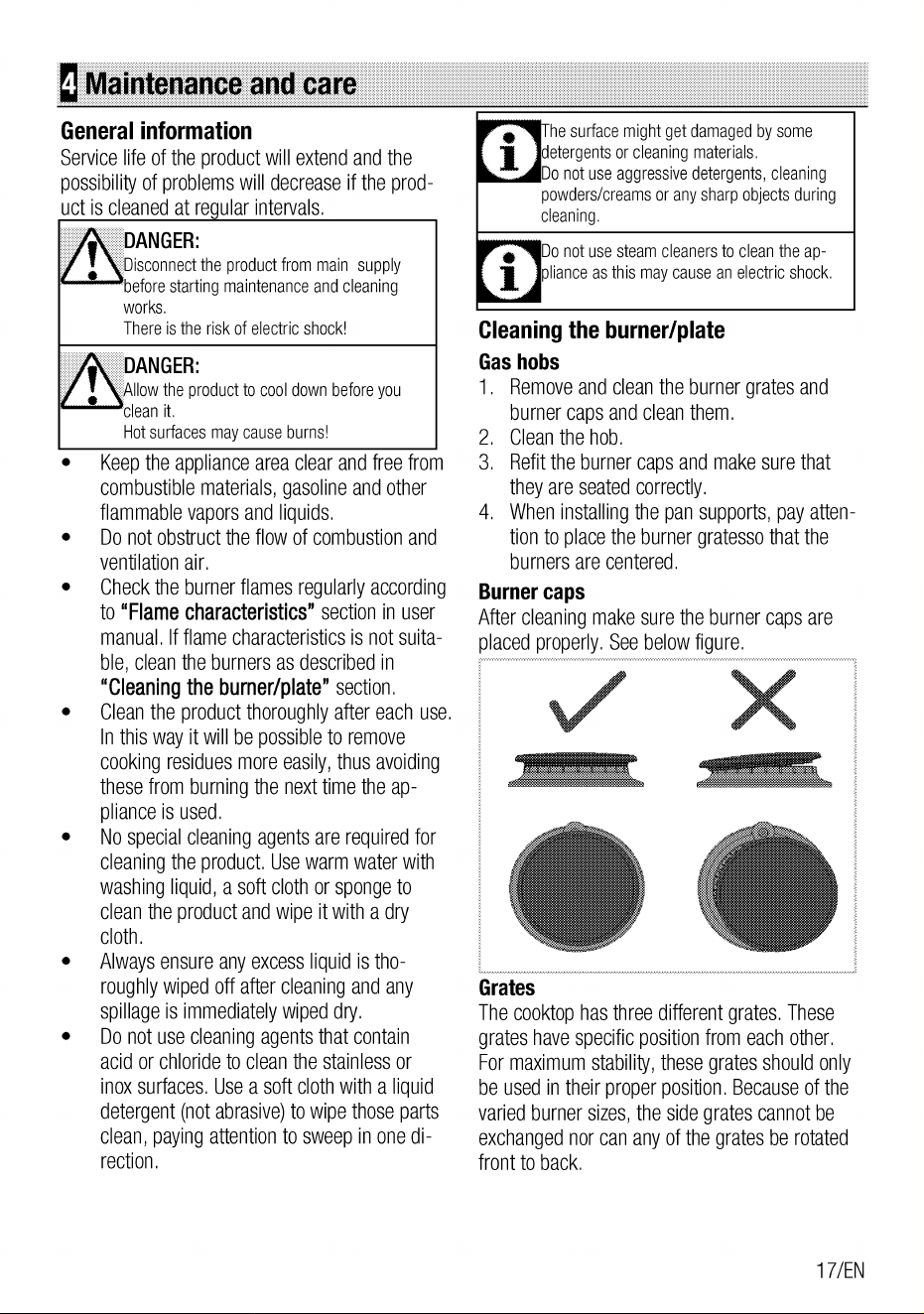 4 Maintenance and care

General information

Service life of the product will extend and the possibility of problems will decrease if the product is cleaned at regular intervals.

DANGER:
Disconnect the product from main supply before starting maintenance and cleaning works.
There is the risk of electric shock!

DANGER:
Allow the product to cool down before you clean it.
Hot surfaces may cause burns!

• Keep the appliance area clear and free from combustible materials, gasoline and other flammable vapors and liquids.
• Do not obstruct the flow of combustion and ventilation air.
• Check the burner flames regularly according to "Flame characteristics" section in user manual. If flame characteristics is not suitable, clean the burners as described in "Cleaning the burner/plate" section.
• Clean the product thoroughly after each use. In this way it will be possible to remove cooking residues more easily, thus avoiding these from burning the next time the appliance is used.
• No special cleaning agents are required for cleaning the product. Use warm water with washing liquid, a soft cloth or sponge to clean the product and wipe it with a dry cloth.
• Always ensure any excess liquid is thoroughly wiped off after cleaning and any spillage is immediately wiped dry.
• Do not use cleaning agents that contain acid or chloride to clean the stainless or inox surfaces. Use a soft cloth with a liquid detergent (not abrasive) to wipe those parts clean, paying attention to sweep in one direction.

The surface might get damaged by some detergents or cleaning materials.
Do not use aggressive detergents, cleaning powders/creams or any sharp objects during cleaning.

Do not use steam cleaners to clean the appliance as this may cause an electric shock.

Cleaning the burner/plate

Gas hobs
1. Remove and clean the burner grates and burner caps and clean them.
2. Clean the hob.
3. Refit the burner caps and make sure that they are seated correctly.
4. When installing the pan supports, pay attention to place the burner gratesso that the burners are centered.

Burner caps
After cleaning make sure the burner caps are placed properly. See below figure.

Grates
The cooktop has three different grates. These grates have specific position from each other. For maximum stability, these grates should only be used in their proper position. Because of the varied burner sizes, the side grates cannot be exchanged nor can any of the grates be rotated front to back.

17/EN